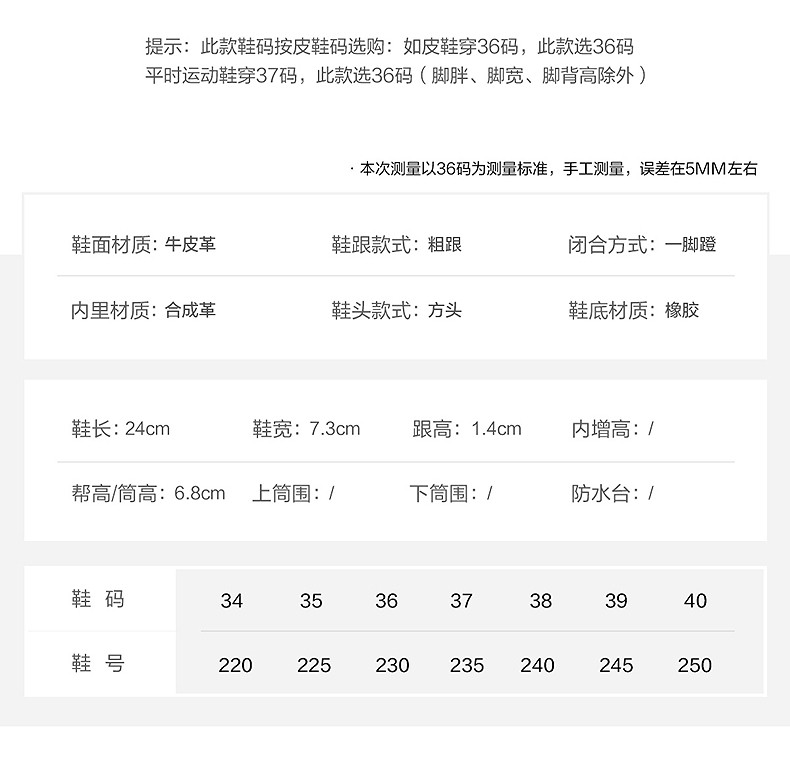 提示：此款鞋码按皮鞋码选购：如皮鞋穿36码，此款选36码
平时运动鞋穿37码，此款选36码（脚胖、脚宽、脚背高除外）

· 本次测量以36码为测量标准，手工测量，误差在5MM左右

鞋面材质：牛皮革 鞋跟款式：粗跟 闭合方式：一脚蹬

内里材质：合成革 鞋头款式：方头 鞋底材质：橡胶

鞋长：24cm 鞋宽：7.3cm 跟高：1.4cm 内增高：/

帮高/筒高：6.8cm 上筒围：/ 下筒围：/ 防水台：/

| 鞋 码 | 34 | 35 | 36 | 37 | 38 | 39 | 40 |
|---|---|---|---|---|---|---|---|
| 鞋 号 | 220 | 225 | 230 | 235 | 240 | 245 | 250 |